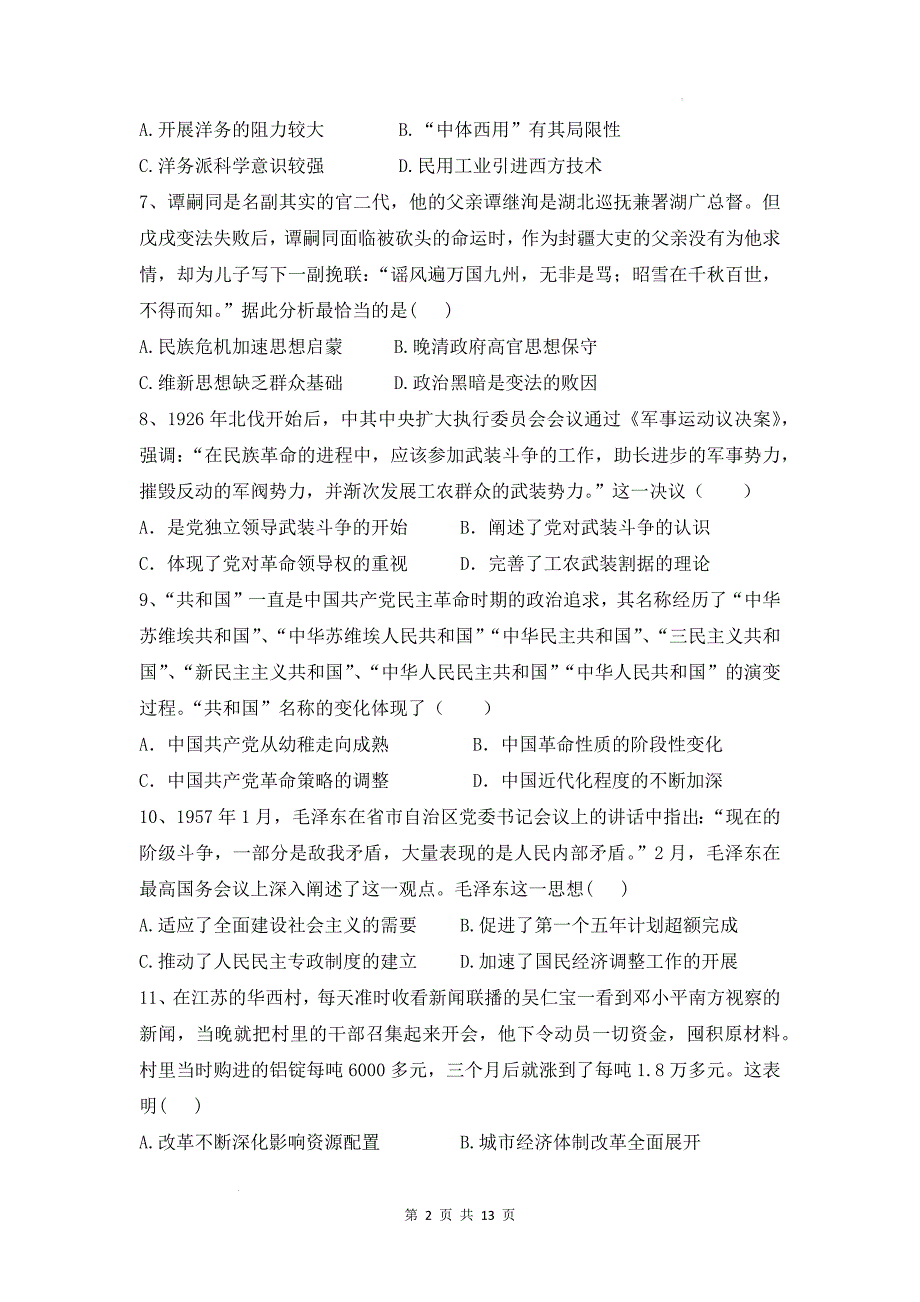 A.开展洋务的阻力较大　　B.“中体西用”有其局限性

C.洋务派科学意识较强　　D.民用工业引进西方技术

7、谭嗣同是名副其实的官二代，他的父亲谭继洵是湖北巡抚兼署湖广总督。但戊戌变法失败后，谭嗣同面临被砍头的命运时，作为封疆大吏的父亲没有为他求情，却为儿子写下一副挽联：“谣风遍万国九州，无非是骂；昭雪在千秋百世，不得而知。”据此分析最恰当的是(　)

A.民族危机加速思想启蒙　　B.晚清政府高官思想保守

C.维新思想缺乏群众基础　　D.政治黑暗是变法的败因

8、1926 年北伐开始后，中共中央扩大执行委员会会议通过《军事运动议决案》，强调：“在民族革命的进程中，应该参加武装斗争的工作，助长进步的军事势力，摧毁反动的军阀势力，并渐次发展工农群众的武装势力。”这一决议（　）

A．是党独立领导武装斗争的开始　　B．阐述了党对武装斗争的认识

C．体现了党对革命领导权的重视　　D．完善了工农武装割据的理论

9、“共和国”一直是中国共产党民主革命时期的政治追求，其名称经历了“中华苏维埃共和国”、“中华苏维埃人民共和国”“中华民主共和国”、“三民主义共和国”、“新民主主义共和国”、“中华人民民主共和国”“中华人民共和国”的演变过程。“共和国”名称的变化体现了（　）

A．中国共产党从幼稚走向成熟　　B．中国革命性质的阶段性变化

C．中国共产党革命策略的调整　　D．中国近代化程度的不断加深

10、1957 年 1 月，毛泽东在省市自治区党委书记会议上的讲话中指出：“现在的阶级斗争，一部分是敌我矛盾，大量表现的是人民内部矛盾。”2 月，毛泽东在最高国务会议上深入阐述了这一观点。毛泽东这一思想(　)

A.适应了全面建设社会主义的需要　　B.促进了第一个五年计划超额完成

C.推动了人民民主专政制度的建立　　D.加速了国民经济调整工作的开展

11、在江苏的华西村，每天准时收看新闻联播的吴仁宝一看到邓小平南方视察的新闻，当晚就把村里的干部召集起来开会，他下令动员一切资金，囤积原材料。村里当时购进的铝锭每吨 6000 多元，三个月后就涨到了每吨 1.8 万多元。这表明(　)

A.改革不断深化影响资源配置　　B.城市经济体制改革全面展开

第 2 页 共 13 页